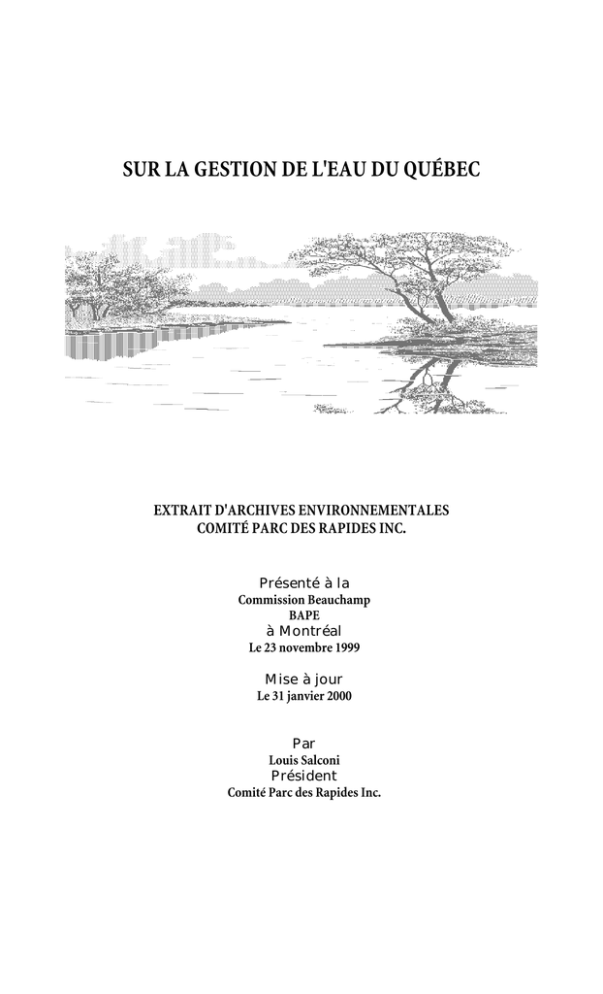 SUR LA GESTION DE L'EAU DU QUÉBEC

EXTRAIT D'ARCHIVES ENVIRONNEMENTALES
COMITÉ PARC DES RAPIDES INC.

Présenté à la
Commission Beauchamp
BAPE
à Montréal
Le 23 novembre 1999

Mise à jour
Le 31 janvier 2000

Par
Louis Salconi
Président
Comité Parc des Rapides Inc.